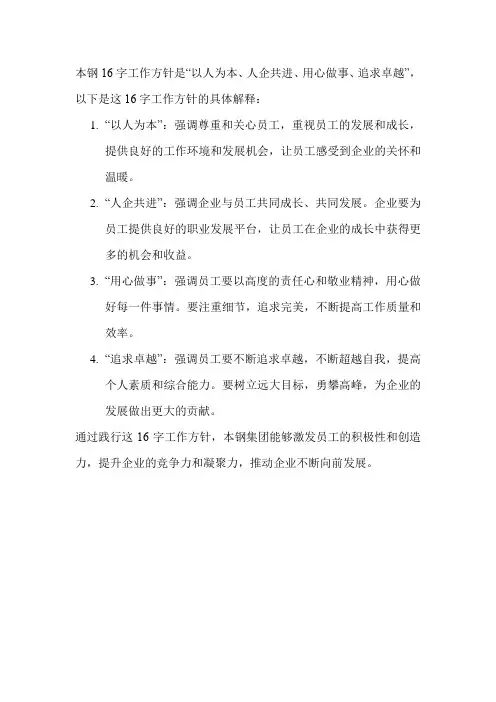 本钢 16 字工作方针是“以人为本、人企共进、用心做事、追求卓越”，以下是这 16 字工作方针的具体解释：

1. “以人为本”：强调尊重和关心员工，重视员工的发展和成长，提供良好的工作环境和发展机会，让员工感受到企业的关怀和温暖。

2. “人企共进”：强调企业与员工共同成长、共同发展。企业要为员工提供良好的职业发展平台，让员工在企业的成长中获得更多的机会和收益。

3. “用心做事”：强调员工要以高度的责任心和敬业精神，用心做好每一件事情。要注重细节，追求完美，不断提高工作质量和效率。

4. “追求卓越”：强调员工要不断追求卓越，不断超越自我，提高个人素质和综合能力。要树立远大目标，勇攀高峰，为企业的发展做出更大的贡献。

通过践行这 16 字工作方针，本钢集团能够激发员工的积极性和创造力，提升企业的竞争力和凝聚力，推动企业不断向前发展。